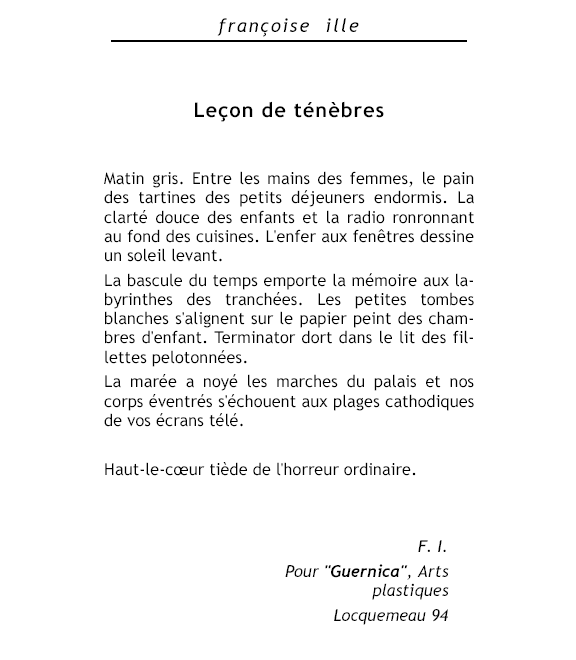 françoise ille

Leçon de ténèbres

Matin gris. Entre les mains des femmes, le pain des tartines des petits déjeuners endormis. La clarté douce des enfants et la radio ronronnant au fond des cuisines. L'enfer aux fenêtres dessine un soleil levant.

La bascule du temps emporte la mémoire aux labyrinthes des tranchées. Les petites tombes blanches s'alignent sur le papier peint des chambres d'enfant. Terminator dort dans le lit des fillettes pelotonnées.

La marée a noyé les marches du palais et nos corps éventrés s'échouent aux plages cathodiques de vos écrans télé.

Haut-le-cœur tiède de l'horreur ordinaire.

F. I.
Pour "Guernica", Arts plastiques
Locquemeau 94